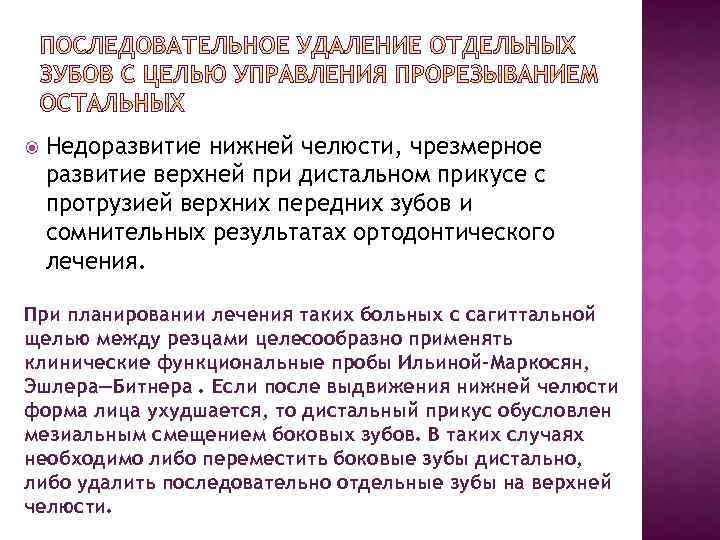 ПОСЛЕДОВАТЕЛЬНОЕ УДАЛЕНИЕ ОТДЕЛЬНЫХ ЗУБОВ С ЦЕЛЬЮ УПРАВЛЕНИЯ ПРОРЕЗЫВАНИЕМ ОСТАЛЬНЫХ

• Недоразвитие нижней челюсти, чрезмерное развитие верхней при дистальном прикусе с протрузией верхних передних зубов и сомнительных результатах ортодонтического лечения.

При планировании лечения таких больных с сагиттальной щелью между резцами целесообразно применять клинические функциональные пробы Ильиной-Маркосян, Эшлера—Битнера . Если после выдвижения нижней челюсти форма лица ухудшается, то дистальный прикус обусловлен мезиальным смещением боковых зубов. В таких случаях необходимо либо переместить боковые зубы дистально, либо удалить последовательно отдельные зубы на верхней челюсти.